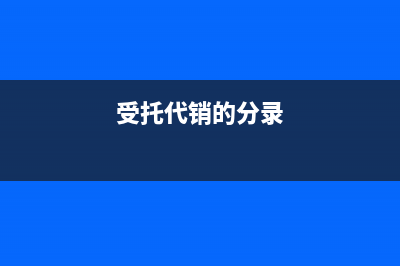 受托代销的分录